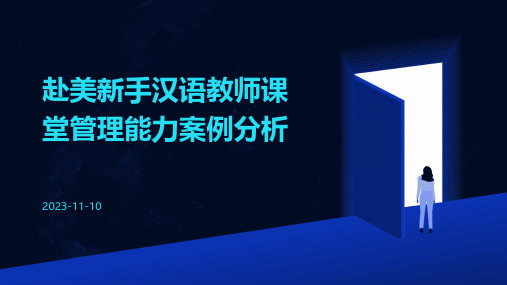 赴美新手汉语教师课堂管理能力案例分析

2023-11-10